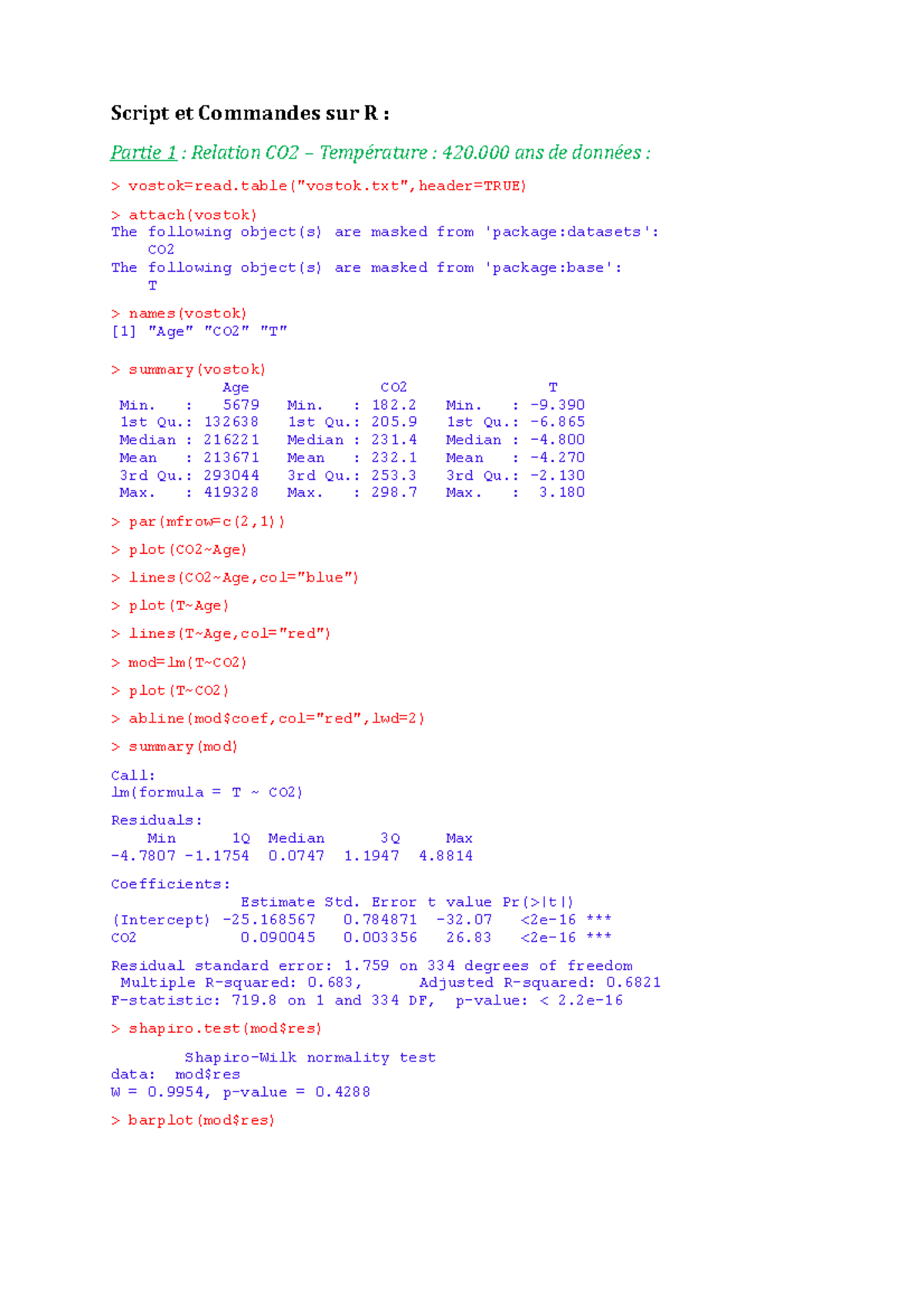 Script et Commandes sur R :

Partie 1 : Relation CO2 – Température : 420.000 ans de données :

> vostok=read.table("vostok.txt",header=TRUE)

> attach(vostok)
The following object(s) are masked from 'package:datasets':
CO2
The following object(s) are masked from 'package:base':
T

> names(vostok)
[1] "Age" "CO2" "T"

> summary(vostok)

| Age | CO2 | T |
|---|---|---|
| Min. : 5679 | Min. : 182.2 | Min. : -9.390 |
| 1st Qu.: 132638 | 1st Qu.: 205.9 | 1st Qu.: -6.865 |
| Median : 216221 | Median : 231.4 | Median : -4.800 |
| Mean : 213671 | Mean : 232.1 | Mean : -4.270 |
| 3rd Qu.: 293044 | 3rd Qu.: 253.3 | 3rd Qu.: -2.130 |
| Max. : 419328 | Max. : 298.7 | Max. : 3.180 |

> par(mfrow=c(2,1))

> plot(CO2~Age)

> lines(CO2~Age,col="blue")

> plot(T~Age)

> lines(T~Age,col="red")

> mod=lm(T~CO2)

> plot(T~CO2)

> abline(mod$coef,col="red",lwd=2)

> summary(mod)

Call:
lm(formula = T ~ CO2)

Residuals:

| Min | 1Q | Median | 3Q | Max |
|---|---|---|---|---|
| -4.7807 | -1.1754 | 0.0747 | 1.1947 | 4.8814 |

Coefficients:

| | Estimate | Std. Error | t value | Pr(>\|t\|) | |
|---|---|---|---|---|---|
| (Intercept) | -25.168567 | 0.784871 | -32.07 | <2e-16 | *** |
| CO2 | 0.090045 | 0.003356 | 26.83 | <2e-16 | *** |

Residual standard error: 1.759 on 334 degrees of freedom
Multiple R-squared: 0.683, Adjusted R-squared: 0.6821
F-statistic: 719.8 on 1 and 334 DF, p-value: < 2.2e-16

> shapiro.test(mod$res)

Shapiro-Wilk normality test
data: mod$res
W = 0.9954, p-value = 0.4288

> barplot(mod$res)